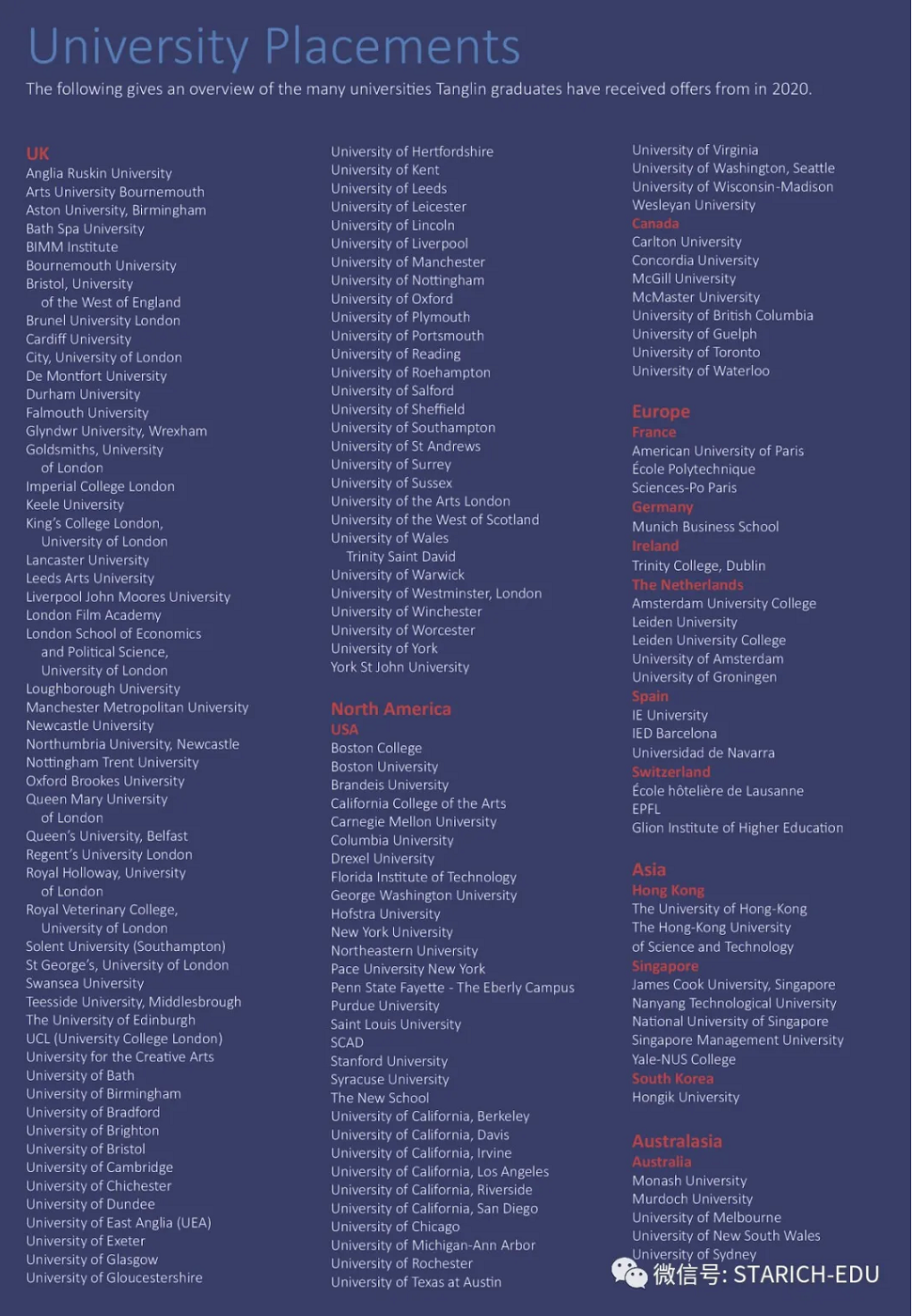 University Placements

The following gives an overview of the many universities Tanglin graduates have received offers from in 2020.

UK
Anglia Ruskin University
Arts University Bournemouth
Aston University, Birmingham
Bath Spa University
BIMM Institute
Bournemouth University
Bristol, University of the West of England
Brunel University London
Cardiff University
City, University of London
De Montfort University
Durham University
Falmouth University
Glyndwr University, Wrexham
Goldsmiths, University of London
Imperial College London
Keele University
King's College London, University of London
Lancaster University
Leeds Arts University
Liverpool John Moores University
London Film Academy
London School of Economics and Political Science, University of London
Loughborough University
Manchester Metropolitan University
Newcastle University
Northumbria University, Newcastle
Nottingham Trent University
Oxford Brookes University
Queen Mary University of London
Queen's University, Belfast
Regent's University London
Royal Holloway, University of London
Royal Veterinary College, University of London
Solent University (Southampton)
St George's, University of London
Swansea University
Teesside University, Middlesbrough
The University of Edinburgh
UCL (University College London)
University for the Creative Arts
University of Bath
University of Birmingham
University of Bradford
University of Brighton
University of Bristol
University of Cambridge
University of Chichester
University of Dundee
University of East Anglia (UEA)
University of Exeter
University of Glasgow
University of Gloucestershire

University of Hertfordshire
University of Kent
University of Leeds
University of Leicester
University of Lincoln
University of Liverpool
University of Manchester
University of Nottingham
University of Oxford
University of Plymouth
University of Portsmouth
University of Reading
University of Roehampton
University of Salford
University of Sheffield
University of Southampton
University of St Andrews
University of Surrey
University of Sussex
University of the Arts London
University of the West of Scotland
University of Wales Trinity Saint David
University of Warwick
University of Westminster, London
University of Winchester
University of Worcester
University of York
York St John University

North America
USA
Boston College
Boston University
Brandeis University
California College of the Arts
Carnegie Mellon University
Columbia University
Drexel University
Florida Institute of Technology
George Washington University
Hofstra University
New York University
Northeastern University
Pace University New York
Penn State Fayette - The Eberly Campus
Purdue University
Saint Louis University
SCAD
Stanford University
Syracuse University
The New School
University of California, Berkeley
University of California, Davis
University of California, Irvine
University of California, Los Angeles
University of California, Riverside
University of California, San Diego
University of Chicago
University of Michigan-Ann Arbor
University of Rochester
University of Texas at Austin

University of Virginia
University of Washington, Seattle
University of Wisconsin-Madison
Wesleyan University
Canada
Carlton University
Concordia University
McGill University
McMaster University
University of British Columbia
University of Guelph
University of Toronto
University of Waterloo

Europe
France
American University of Paris
École Polytechnique
Sciences-Po Paris
Germany
Munich Business School
Ireland
Trinity College, Dublin
The Netherlands
Amsterdam University College
Leiden University
Leiden University College
University of Amsterdam
University of Groningen
Spain
IE University
IED Barcelona
Universidad de Navarra
Switzerland
École hôtelière de Lausanne
EPFL
Glion Institute of Higher Education

Asia
Hong Kong
The University of Hong-Kong
The Hong-Kong University of Science and Technology
Singapore
James Cook University, Singapore
Nanyang Technological University
National University of Singapore
Singapore Management University
Yale-NUS College
South Korea
Hongik University

Australasia
Australia
Monash University
Murdoch University
University of Melbourne
University of New South Wales
University of Sydney

微信号: STARICH-EDU